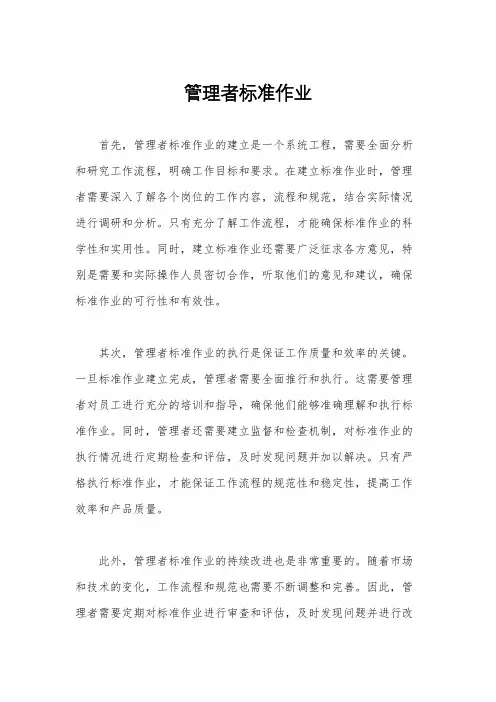 管理者标准作业

首先，管理者标准作业的建立是一个系统工程，需要全面分析和研究工作流程，明确工作目标和要求。在建立标准作业时，管理者需要深入了解各个岗位的工作内容，流程和规范，结合实际情况进行调研和分析。只有充分了解工作流程，才能确保标准作业的科学性和实用性。同时，建立标准作业还需要广泛征求各方意见，特别是需要和实际操作人员密切合作，听取他们的意见和建议，确保标准作业的可行性和有效性。

其次，管理者标准作业的执行是保证工作质量和效率的关键。一旦标准作业建立完成，管理者需要全面推行和执行。这需要管理者对员工进行充分的培训和指导，确保他们能够准确理解和执行标准作业。同时，管理者还需要建立监督和检查机制，对标准作业的执行情况进行定期检查和评估，及时发现问题并加以解决。只有严格执行标准作业，才能保证工作流程的规范性和稳定性，提高工作效率和产品质量。

此外，管理者标准作业的持续改进也是非常重要的。随着市场和技术的变化，工作流程和规范也需要不断调整和完善。因此，管理者需要定期对标准作业进行审查和评估，及时发现问题并进行改